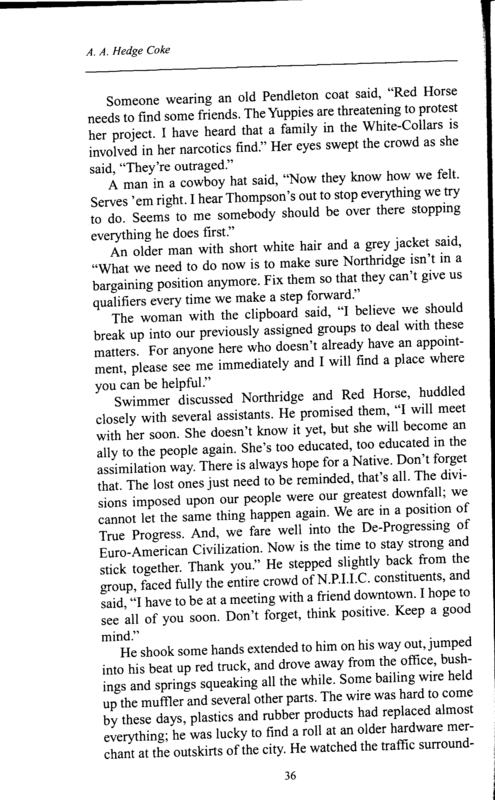 A. A. Hedge Coke

Someone wearing an old Pendleton coat said, "Red Horse needs to find some friends. The Yuppies are threatening to protest her project. I have heard that a family in the White-Collars is involved in her narcotics find." Her eyes swept the crowd as she said, "They're outraged."

A man in a cowboy hat said, "Now they know how we felt. Serves 'em right. I hear Thompson's out to stop everything we try to do. Seems to me somebody should be over there stopping everything he does first."

An older man with short white hair and a grey jacket said, "What we need to do now is to make sure Northridge isn't in a bargaining position anymore. Fix them so that they can't give us qualifiers every time we make a step forward."

The woman with the clipboard said, "I believe we should break up into our previously assigned groups to deal with these matters. For anyone here who doesn't already have an appointment, please see me immediately and I will find a place where you can be helpful."

Swimmer discussed Northridge and Red Horse, huddled closely with several assistants. He promised them, "I will meet with her soon. She doesn't know it yet, but she will become an ally to the people again. She's too educated, too educated in the assimilation way. There is always hope for a Native. Don't forget that. The lost ones just need to be reminded, that's all. The divisions imposed upon our people were our greatest downfall; we cannot let the same thing happen again. We are in a position of True Progress. And, we fare well into the De-Progressing of Euro-American Civilization. Now is the time to stay strong and stick together. Thank you." He stepped slightly back from the group, faced fully the entire crowd of N.P.I.I.C. constituents, and said, "I have to be at a meeting with a friend downtown. I hope to see all of you soon. Don't forget, think positive. Keep a good mind."

He shook some hands extended to him on his way out, jumped into his beat up red truck, and drove away from the office, bushings and springs squeaking all the while. Some bailing wire held up the muffler and several other parts. The wire was hard to come by these days, plastics and rubber products had replaced almost everything; he was lucky to find a roll at an older hardware merchant at the outskirts of the city. He watched the traffic surround-

36